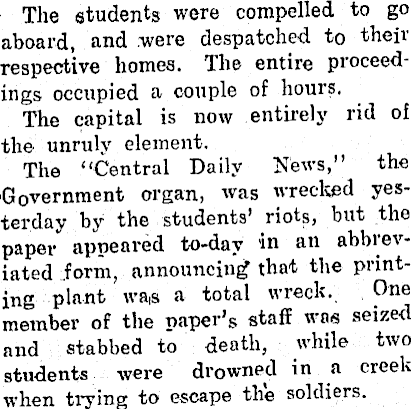 The students were compelled to go aboard, and were despatched to their respective homes. The entire proceedings occupied a couple of hours.

The capital is now entirely rid of the unruly element.

The "Central Daily News," the Government organ, was wrecked yesterday by the students' riots, but the paper appeared to-day in an abbreviated form, announcing that the printing plant was a total wreck. One member of the paper's staff was seized and stabbed to death, while two students were drowned in a creek when trying to escape the soldiers.